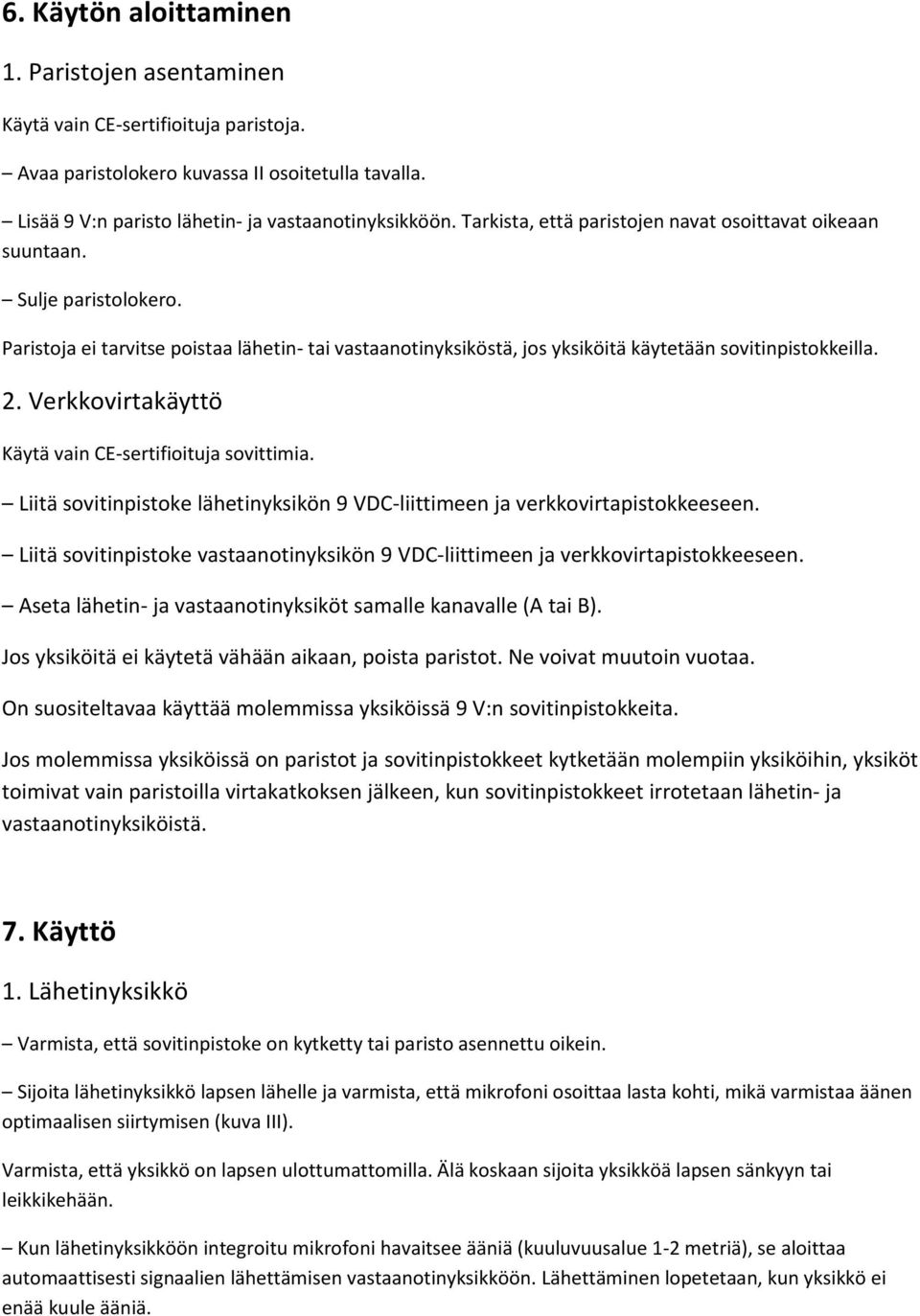 6. Käytön aloittaminen

1. Paristojen asentaminen

Käytä vain CE-sertifioituja paristoja.

– Avaa paristolokero kuvassa II osoitetulla tavalla.

– Lisää 9 V:n paristo lähetin- ja vastaanotinyksikköön. Tarkista, että paristojen navat osoittavat oikeaan suuntaan.

– Sulje paristolokero.

Paristoja ei tarvitse poistaa lähetin- tai vastaanotinyksiköstä, jos yksiköitä käytetään sovitinpistokkeilla.

2. Verkkovirtakäyttö

Käytä vain CE-sertifioituja sovittimia.

– Liitä sovitinpistoke lähetinyksikön 9 VDC-liittimeen ja verkkovirtapistokkeeseen.

– Liitä sovitinpistoke vastaanotinyksikön 9 VDC-liittimeen ja verkkovirtapistokkeeseen.

– Aseta lähetin- ja vastaanotinyksiköt samalle kanavalle (A tai B).

Jos yksiköitä ei käytetä vähään aikaan, poista paristot. Ne voivat muutoin vuotaa.

On suositeltavaa käyttää molemmissa yksiköissä 9 V:n sovitinpistokkeita.

Jos molemmissa yksiköissä on paristot ja sovitinpistokkeet kytketään molempiin yksiköihin, yksiköt toimivat vain paristoilla virtakatkoksen jälkeen, kun sovitinpistokkeet irrotetaan lähetin- ja vastaanotinyksiköistä.

7. Käyttö

1. Lähetinyksikkö

– Varmista, että sovitinpistoke on kytketty tai paristo asennettu oikein.

– Sijoita lähetinyksikkö lapsen lähelle ja varmista, että mikrofoni osoittaa lasta kohti, mikä varmistaa äänen optimaalisen siirtymisen (kuva III).

Varmista, että yksikkö on lapsen ulottumattomilla. Älä koskaan sijoita yksikköä lapsen sänkyyn tai leikkikehään.

– Kun lähetinyksikköön integroitu mikrofoni havaitsee ääniä (kuuluvuusalue 1-2 metriä), se aloittaa automaattisesti signaalien lähettämisen vastaanotinyksikköön. Lähettäminen lopetetaan, kun yksikkö ei enää kuule ääniä.